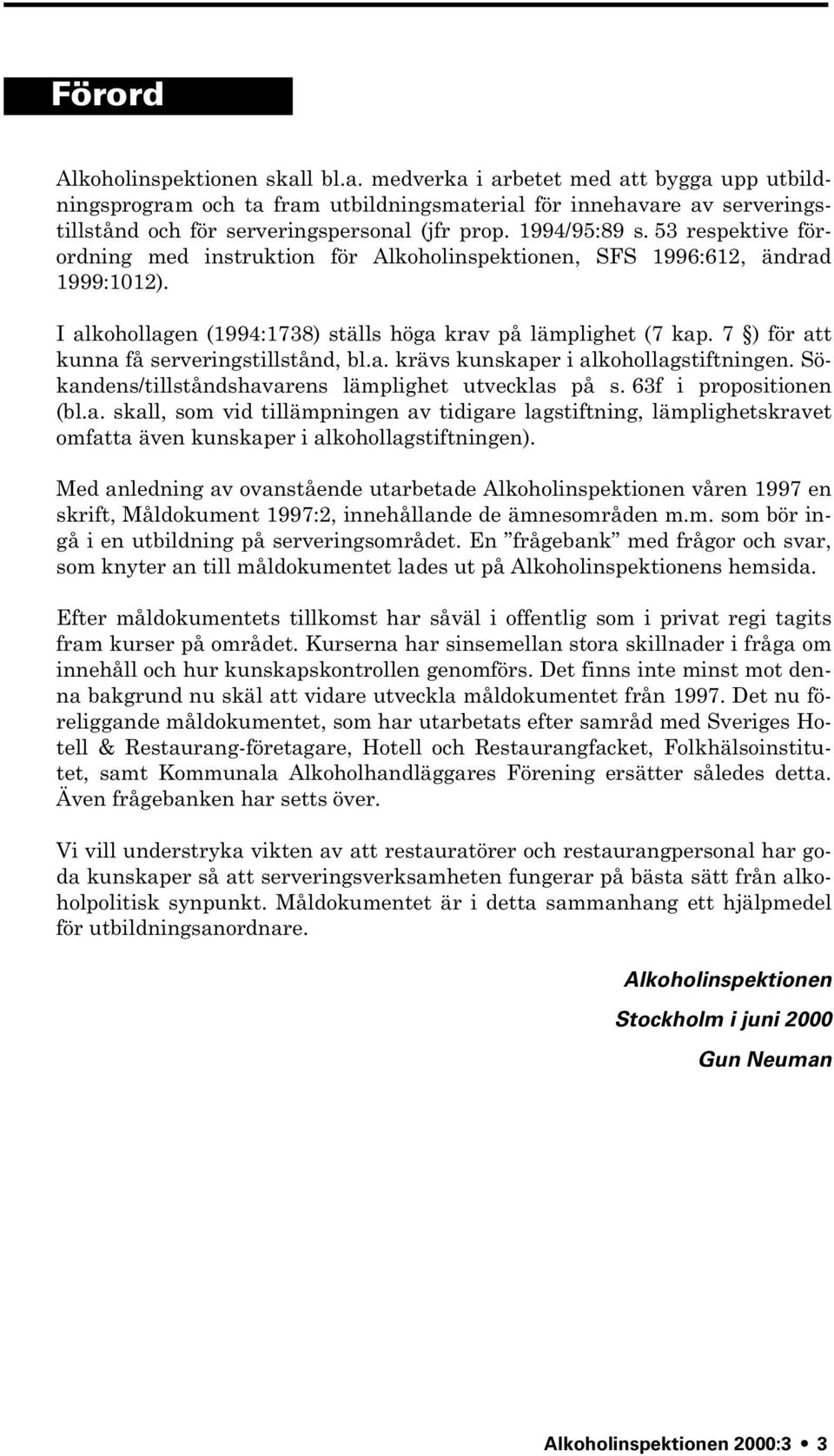 Förord

Alkoholinspektionen skall bl.a. medverka i arbetet med att bygga upp utbildningsprogram och ta fram utbildningsmaterial för innehavare av serveringstillstånd och för serveringspersonal (jfr prop. 1994/95:89 s. 53 respektive förordning med instruktion för Alkoholinspektionen, SFS 1996:612, ändrad 1999:1012).

I alkohollagen (1994:1738) ställs höga krav på lämplighet (7 kap. 7 §) för att kunna få serveringstillstånd, bl.a. krävs kunskaper i alkohollagstiftningen. Sökandens/tillståndshavarens lämplighet utvecklas på s. 63f i propositionen (bl.a. skall, som vid tillämpningen av tidigare lagstiftning, lämplighetskravet omfatta även kunskaper i alkohollagstiftningen).

Med anledning av ovanstående utarbetade Alkoholinspektionen våren 1997 en skrift, Måldokument 1997:2, innehållande de ämnesområden m.m. som bör ingå i en utbildning på serveringsområdet. En ”frågebank” med frågor och svar, som knyter an till måldokumentet lades ut på Alkoholinspektionens hemsida.

Efter måldokumentets tillkomst har såväl i offentlig som i privat regi tagits fram kurser på området. Kurserna har sinsemellan stora skillnader i fråga om innehåll och hur kunskapskontrollen genomförs. Det finns inte minst mot denna bakgrund nu skäl att vidare utveckla måldokumentet från 1997. Det nu föreliggande måldokumentet, som har utarbetats efter samråd med Sveriges Hotell & Restaurang-företagare, Hotell och Restaurangfacket, Folkhälsoinstitutet, samt Kommunala Alkoholhandläggares Förening ersätter således detta. Även frågebanken har setts över.

Vi vill understryka vikten av att restauratörer och restaurangpersonal har goda kunskaper så att serveringsverksamheten fungerar på bästa sätt från alkoholpolitisk synpunkt. Måldokumentet är i detta sammanhang ett hjälpmedel för utbildningsanordnare.

Alkoholinspektionen

Stockholm i juni 2000

Gun Neuman

Alkoholinspektionen 2000:3 • 3